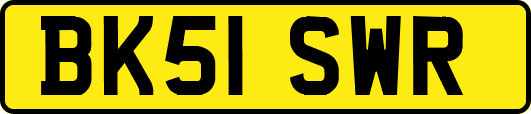 BK51 SWR